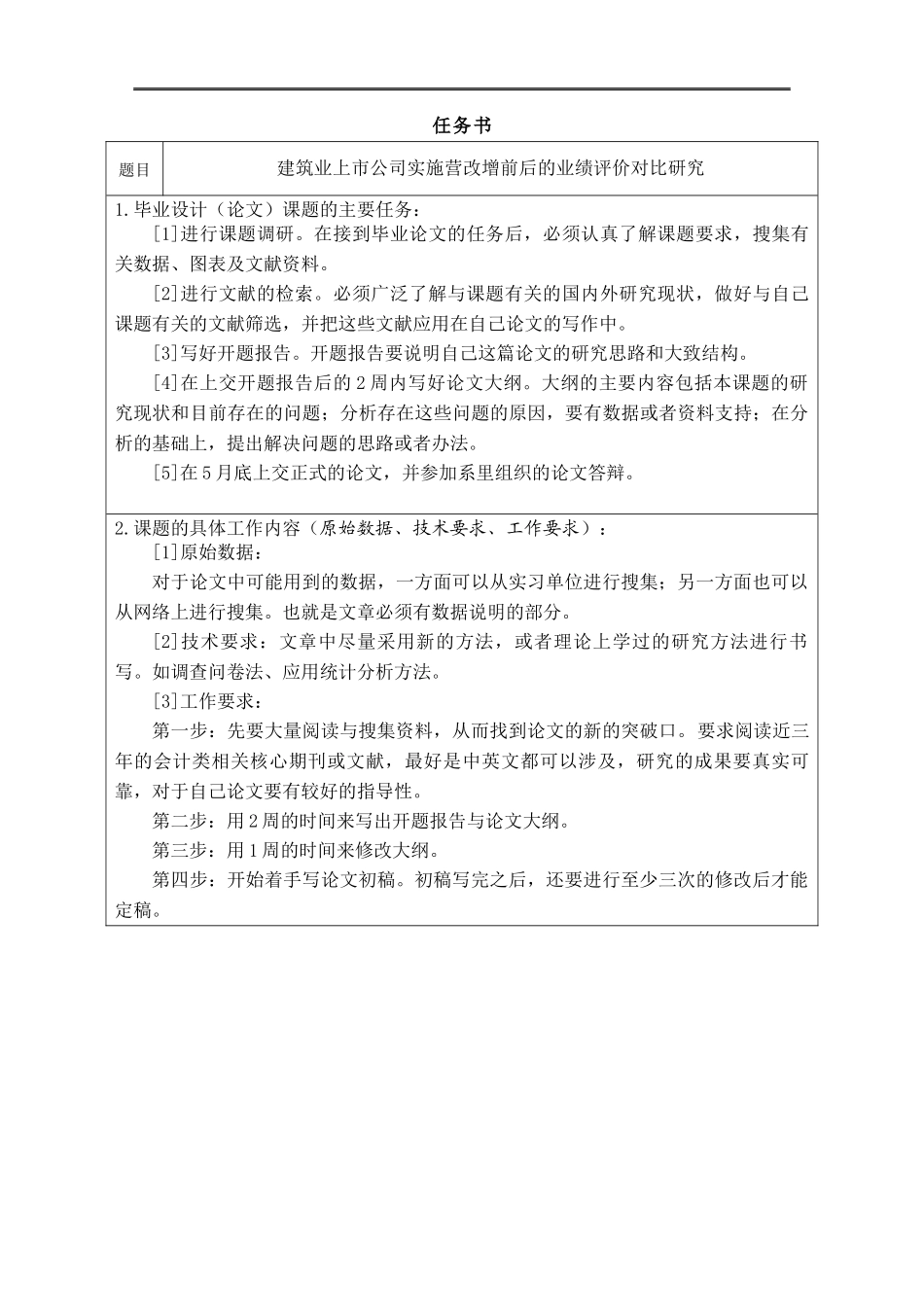 任务书

| 题目 | 建筑业上市公司实施营改增前后的业绩评价对比研究 |
|---|---|

1.毕业设计（论文）课题的主要任务：

[1]进行课题调研。在接到毕业论文的任务后，必须认真了解课题要求，搜集有关数据、图表及文献资料。

[2]进行文献的检索。必须广泛了解与课题有关的国内外研究现状，做好与自己课题有关的文献筛选，并把这些文献应用在自己论文的写作中。

[3]写好开题报告。开题报告要说明自己这篇论文的研究思路和大致结构。

[4]在上交开题报告后的2周内写好论文大纲。大纲的主要内容包括本课题的研究现状和目前存在的问题；分析存在这些问题的原因，要有数据或者资料支持；在分析的基础上，提出解决问题的思路或者办法。

[5]在5月底上交正式的论文，并参加系里组织的论文答辩。

2.课题的具体工作内容（原始数据、技术要求、工作要求）：

[1]原始数据：

对于论文中可能用到的数据，一方面可以从实习单位进行搜集；另一方面也可以从网络上进行搜集。也就是文章必须有数据说明的部分。

[2]技术要求：文章中尽量采用新的方法，或者理论上学过的研究方法进行书写。如调查问卷法、应用统计分析方法。

[3]工作要求：

第一步：先要大量阅读与搜集资料，从而找到论文的新的突破口。要求阅读近三年的会计类相关核心期刊或文献，最好是中英文都可以涉及，研究的成果要真实可靠，对于自己论文要有较好的指导性。

第二步：用2周的时间来写出开题报告与论文大纲。

第三步：用1周的时间来修改大纲。

第四步：开始着手写论文初稿。初稿写完之后，还要进行至少三次的修改后才能定稿。